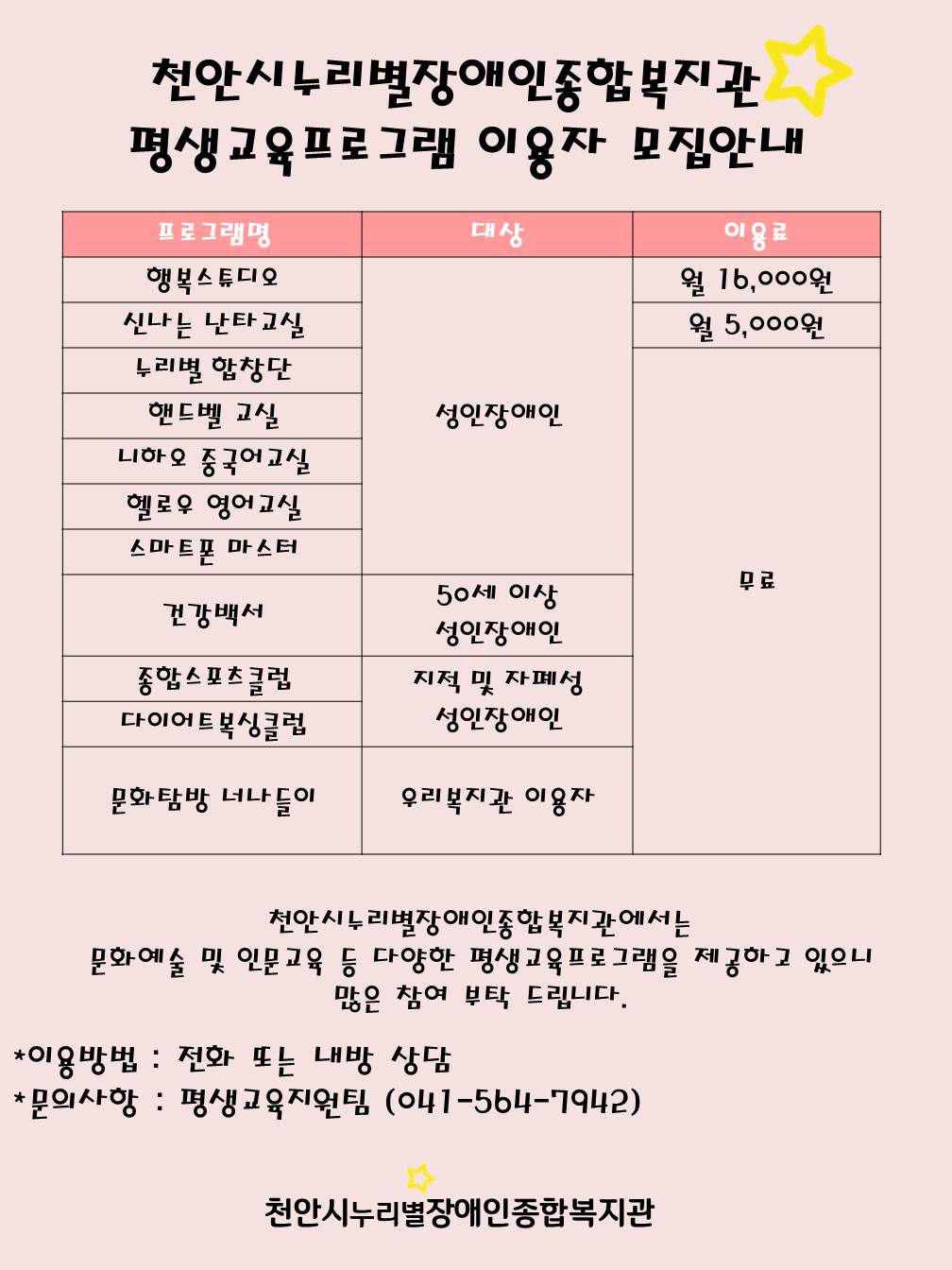 천안시누리별장애인종합복지관
평생교육프로그램 이용자 모집안내

| 프로그램명 | 대상 | 이용료 |
|---|---|---|
| 행복스튜디오 | 성인장애인 | 월 16,000원 |
| 신나는 난타교실 | 성인장애인 | 월 5,000원 |
| 누리별 합창단 | 성인장애인 | 무료 |
| 핸드벨 교실 | 성인장애인 | 무료 |
| 니하오 중국어교실 | 성인장애인 | 무료 |
| 헬로우 영어교실 | 성인장애인 | 무료 |
| 스마트폰 마스터 | 성인장애인 | 무료 |
| 건강백서 | 50세 이상 성인장애인 | 무료 |
| 종합스포츠클럽 | 지적 및 자폐성 성인장애인 | 무료 |
| 다이어트복싱클럽 | 지적 및 자폐성 성인장애인 | 무료 |
| 문화탐방 너나들이 | 우리복지관 이용자 | 무료 |

천안시누리별장애인종합복지관에서는 문화예술 및 인문교육 등 다양한 평생교육프로그램을 제공하고 있으니 많은 참여 부탁 드립니다.

*이용방법 : 전화 또는 내방 상담
*문의사항 : 평생교육지원팀 (041-564-7942)

천안시누리별장애인종합복지관